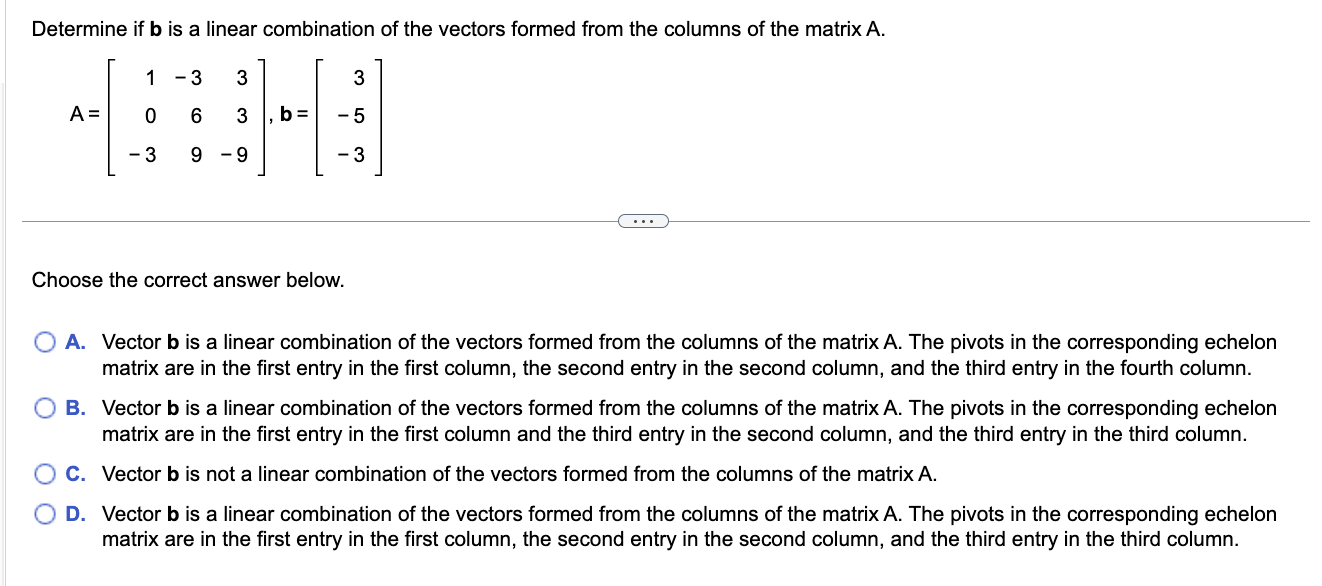 Determine if **b** is a linear combination of the vectors formed from the columns of the matrix A.

$A = \begin{bmatrix} 1 & -3 & 3 \\ 0 & 6 & 3 \\ -3 & 9 & -9 \end{bmatrix}, \mathbf{b} = \begin{bmatrix} 3 \\ -5 \\ -3 \end{bmatrix}$

...

Choose the correct answer below.

A. Vector **b** is a linear combination of the vectors formed from the columns of the matrix A. The pivots in the corresponding echelon matrix are in the first entry in the first column, the second entry in the second column, and the third entry in the fourth column.

B. Vector **b** is a linear combination of the vectors formed from the columns of the matrix A. The pivots in the corresponding echelon matrix are in the first entry in the first column and the third entry in the second column, and the third entry in the third column.

C. Vector **b** is not a linear combination of the vectors formed from the columns of the matrix A.

D. Vector **b** is a linear combination of the vectors formed from the columns of the matrix A. The pivots in the corresponding echelon matrix are in the first entry in the first column, the second entry in the second column, and the third entry in the third column.